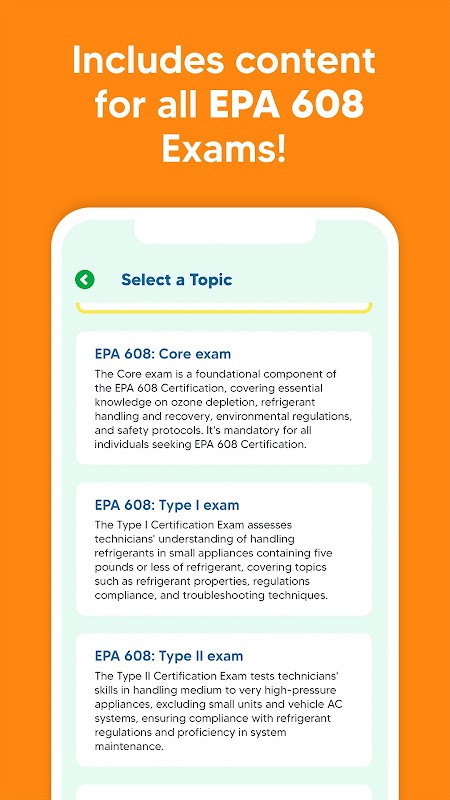 Includes content for all EPA 608 Exams!

Select a Topic

EPA 608: Core exam

The Core exam is a foundational component of the EPA 608 Certification, covering essential knowledge on ozone depletion, refrigerant handling and recovery, environmental regulations, and safety protocols. It's mandatory for all individuals seeking EPA 608 Certification.

EPA 608: Type I exam

The Type I Certification Exam assesses technicians' understanding of handling refrigerants in small appliances containing five pounds or less of refrigerant, covering topics such as refrigerant properties, regulations compliance, and troubleshooting techniques.

EPA 608: Type II exam

The Type II Certification Exam tests technicians' skills in handling medium to very high-pressure appliances, excluding small units and vehicle AC systems, ensuring compliance with refrigerant regulations and proficiency in system maintenance.